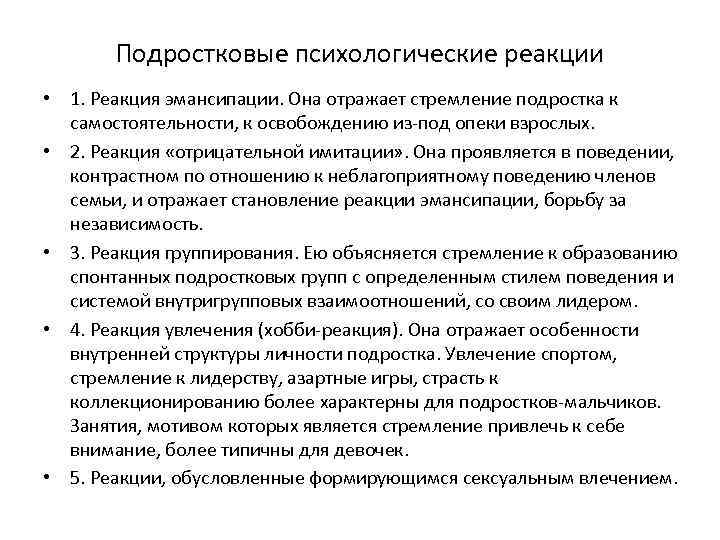 Подростковые психологические реакции

• 1. Реакция эмансипации. Она отражает стремление подростка к самостоятельности, к освобождению из-под опеки взрослых.

• 2. Реакция «отрицательной имитации». Она проявляется в поведении, контрастном по отношению к неблагоприятному поведению членов семьи, и отражает становление реакции эмансипации, борьбу за независимость.

• 3. Реакция группирования. Ею объясняется стремление к образованию спонтанных подростковых групп с определенным стилем поведения и системой внутригрупповых взаимоотношений, со своим лидером.

• 4. Реакция увлечения (хобби-реакция). Она отражает особенности внутренней структуры личности подростка. Увлечение спортом, стремление к лидерству, азартные игры, страсть к коллекционированию более характерны для подростков-мальчиков. Занятия, мотивом которых является стремление привлечь к себе внимание, более типичны для девочек.

• 5. Реакции, обусловленные формирующимся сексуальным влечением.